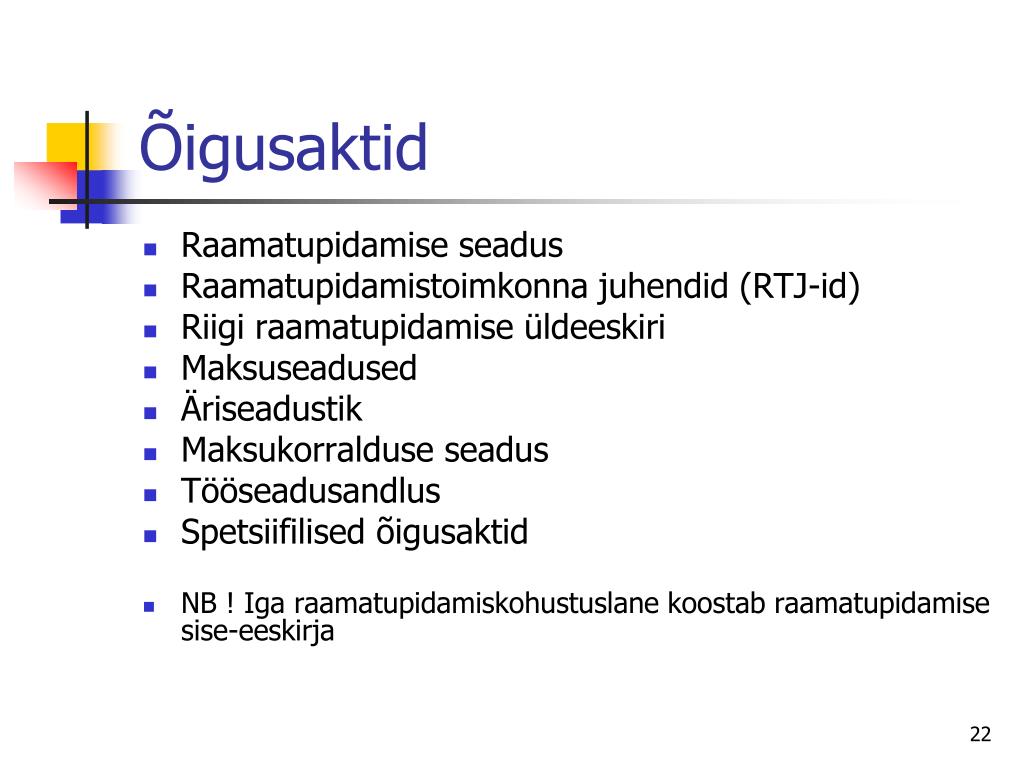 Õigusaktid

- Raamatupidamise seadus
- Raamatupidamistoimkonna juhendid (RTJ-id)
- Riigi raamatupidamise üldeeskiri
- Maksuseadused
- Äriseadustik
- Maksukorralduse seadus
- Tööseadusandlus
- Spetsiifilised õigusaktid

- NB ! Iga raamatupidamiskohustuslane koostab raamatupidamise sise-eeskirja

22